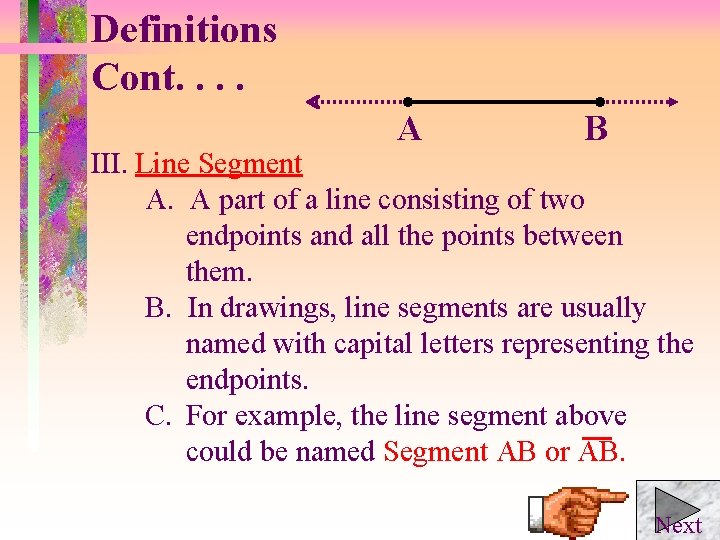 Definitions Cont. . . .

A

B

III. Line Segment

A. A part of a line consisting of two endpoints and all the points between them.

B. In drawings, line segments are usually named with capital letters representing the endpoints.

C. For example, the line segment above could be named Segment AB or $\overline{AB}$.

Next